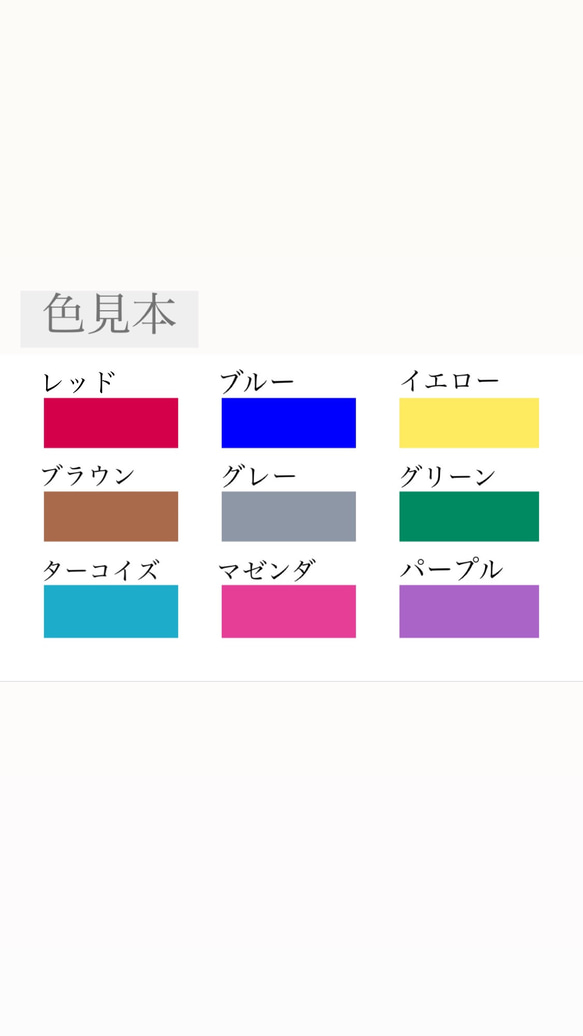 色見本

レッド

ブルー

イエロー

ブラウン

グレー

グリーン

ターコイズ

マゼンダ

パープル